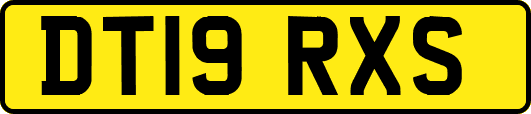 DT19 RXS